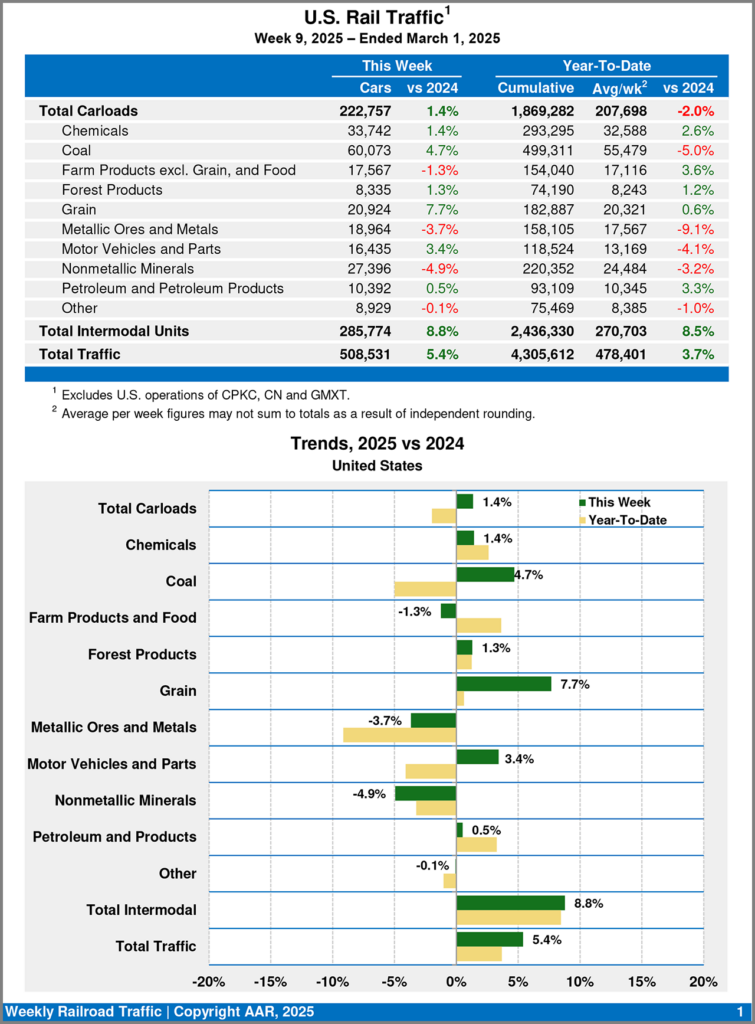 U.S. Rail Traffic$^{1}$
Week 9, 2025 – Ended March 1, 2025

| | This Week | | Year-To-Date | | |
|---|---|---|---|---|---|
| | Cars | vs 2024 | Cumulative | Avg/wk$^{2}$ | vs 2024 |
| Total Carloads | 222,757 | 1.4% | 1,869,282 | 207,698 | -2.0% |
| Chemicals | 33,742 | 1.4% | 293,295 | 32,588 | 2.6% |
| Coal | 60,073 | 4.7% | 499,311 | 55,479 | -5.0% |
| Farm Products excl. Grain, and Food | 17,567 | -1.3% | 154,040 | 17,116 | 3.6% |
| Forest Products | 8,335 | 1.3% | 74,190 | 8,243 | 1.2% |
| Grain | 20,924 | 7.7% | 182,887 | 20,321 | 0.6% |
| Metallic Ores and Metals | 18,964 | -3.7% | 158,105 | 17,567 | -9.1% |
| Motor Vehicles and Parts | 16,435 | 3.4% | 118,524 | 13,169 | -4.1% |
| Nonmetallic Minerals | 27,396 | -4.9% | 220,352 | 24,484 | -3.2% |
| Petroleum and Petroleum Products | 10,392 | 0.5% | 93,109 | 10,345 | 3.3% |
| Other | 8,929 | -0.1% | 75,469 | 8,385 | -1.0% |
| Total Intermodal Units | 285,774 | 8.8% | 2,436,330 | 270,703 | 8.5% |
| Total Traffic | 508,531 | 5.4% | 4,305,612 | 478,401 | 3.7% |

$^{1}$ Excludes U.S. operations of CPKC, CN and GMXT.
$^{2}$ Average per week figures may not sum to totals as a result of independent rounding.

Trends, 2025 vs 2024
United States

This Week
Year-To-Date

Total Carloads 1.4%
Chemicals 1.4%
Coal 4.7%
Farm Products and Food -1.3%
Forest Products 1.3%
Grain 7.7%
Metallic Ores and Metals -3.7%
Motor Vehicles and Parts 3.4%
Nonmetallic Minerals -4.9%
Petroleum and Products 0.5%
Other -0.1%
Total Intermodal 8.8%
Total Traffic 5.4%

-20% -15% -10% -5% 0% 5% 10% 15% 20%

Weekly Railroad Traffic | Copyright AAR, 2025
1